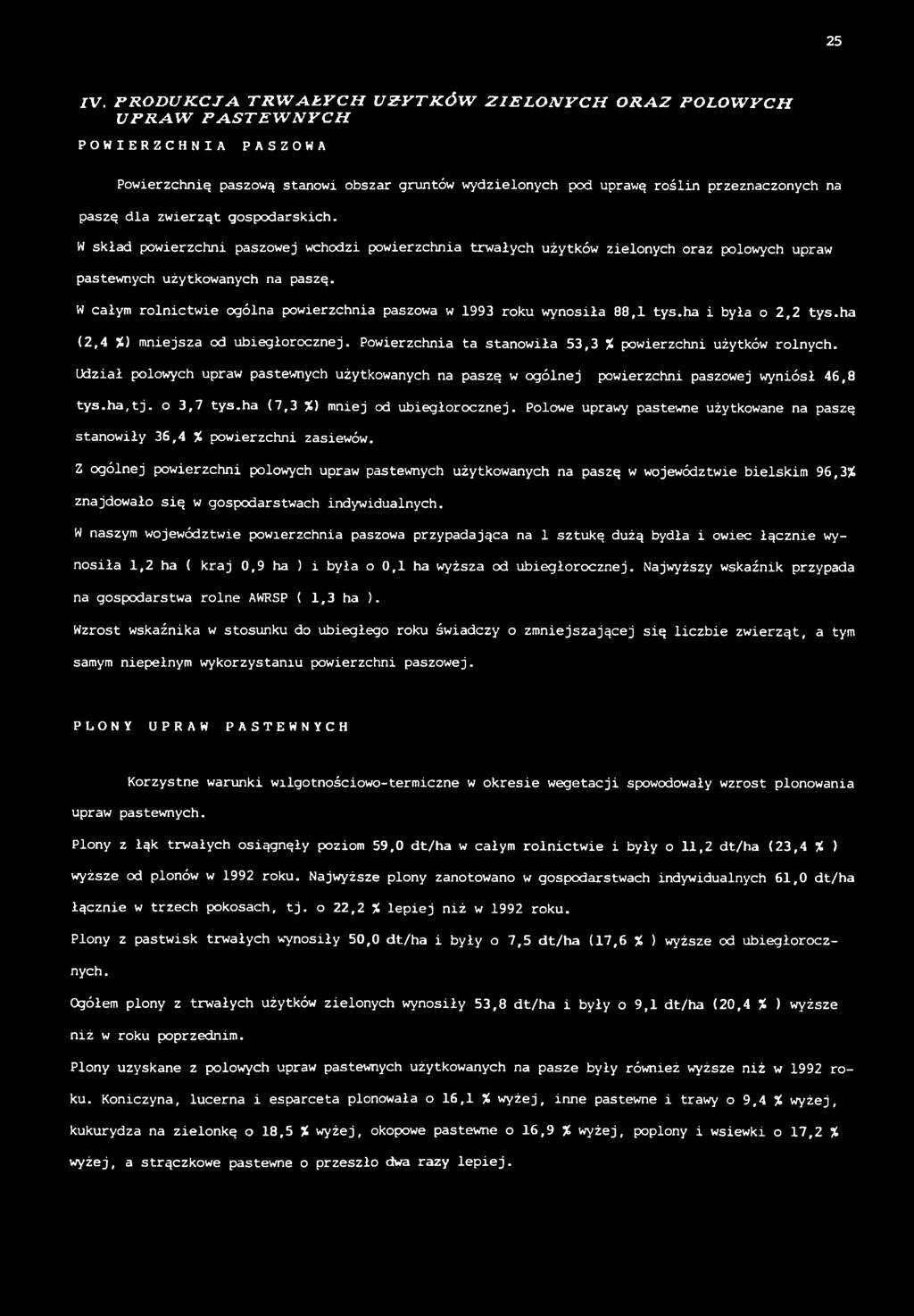 25

IV. PRODUKCJA TRWAŁYCH UŻYTKÓW ZIELONYCH ORAZ POLOWYCH UPRAW PASTEWNYCH

POWIERZCHNIA PASZOWA

Powierzchnię paszową stanowi obszar gruntów wydzielonych pod uprawę roślin przeznaczonych na paszę dla zwierząt gospodarskich.

W skład powierzchni paszowej wchodzi powierzchnia trwałych użytków zielonych oraz polowych upraw pastewnych użytkowanych na paszę.

W całym rolnictwie ogólna powierzchnia paszowa w 1993 roku wynosiła 88,1 tys.ha i była o 2,2 tys.ha (2,4 %) mniejsza od ubiegłorocznej. Powierzchnia ta stanowiła 53,3 % powierzchni użytków rolnych.

Udział polowych upraw pastewnych użytkowanych na paszę w ogólnej powierzchni paszowej wyniósł 46,8 tys.ha,tj. o 3,7 tys.ha (7,3 %) mniej od ubiegłorocznej. Polowe uprawy pastewne użytkowane na paszę stanowiły 36,4 % powierzchni zasiewów.

Z ogólnej powierzchni polowych upraw pastewnych użytkowanych na paszę w województwie bielskim 96,3% znajdowało się w gospodarstwach indywidualnych.

W naszym województwie powierzchnia paszowa przypadająca na 1 sztukę dużą bydła i owiec łącznie wynosiła 1,2 ha ( kraj 0,9 ha ) i była o 0,1 ha wyższa od ubiegłorocznej. Najwyższy wskaźnik przypada na gospodarstwa rolne AWRSP ( 1,3 ha ).

Wzrost wskaźnika w stosunku do ubiegłego roku świadczy o zmniejszającej się liczbie zwierząt, a tym samym niepełnym wykorzystaniu powierzchni paszowej.

PLONY UPRAW PASTEWNYCH

Korzystne warunki wilgotnościowo-termiczne w okresie wegetacji spowodowały wzrost plonowania upraw pastewnych.

Plony z łąk trwałych osiągnęły poziom 59,0 dt/ha w całym rolnictwie i były o 11,2 dt/ha (23,4 % ) wyższe od plonów w 1992 roku. Najwyższe plony zanotowano w gospodarstwach indywidualnych 61,0 dt/ha łącznie w trzech pokosach, tj. o 22,2 % lepiej niż w 1992 roku.

Plony z pastwisk trwałych wynosiły 50,0 dt/ha i były o 7,5 dt/ha (17,6 % ) wyższe od ubiegłorocznych.

Ogółem plony z trwałych użytków zielonych wynosiły 53,8 dt/ha i były o 9,1 dt/ha (20,4 % ) wyższe niż w roku poprzednim.

Plony uzyskane z polowych upraw pastewnych użytkowanych na pasze były również wyższe niż w 1992 roku. Koniczyna, lucerna i esparceta plonowała o 16,1 % wyżej, inne pastewne i trawy o 9,4 % wyżej, kukurydza na zielonkę o 18,5 % wyżej, okopowe pastewne o 16,9 % wyżej, poplony i wsiewki o 17,2 % wyżej, a strączkowe pastewne o przeszło dwa razy lepiej.